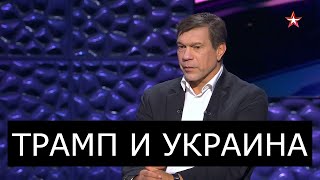 ТРАМП И УКРАИНА